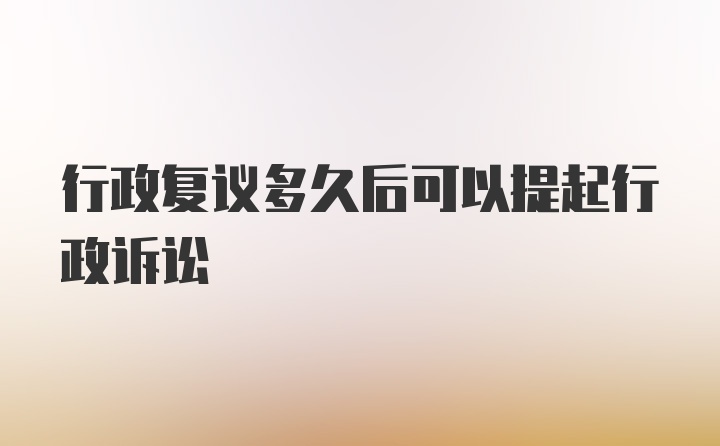 行政复议多久后可以提起行政诉讼